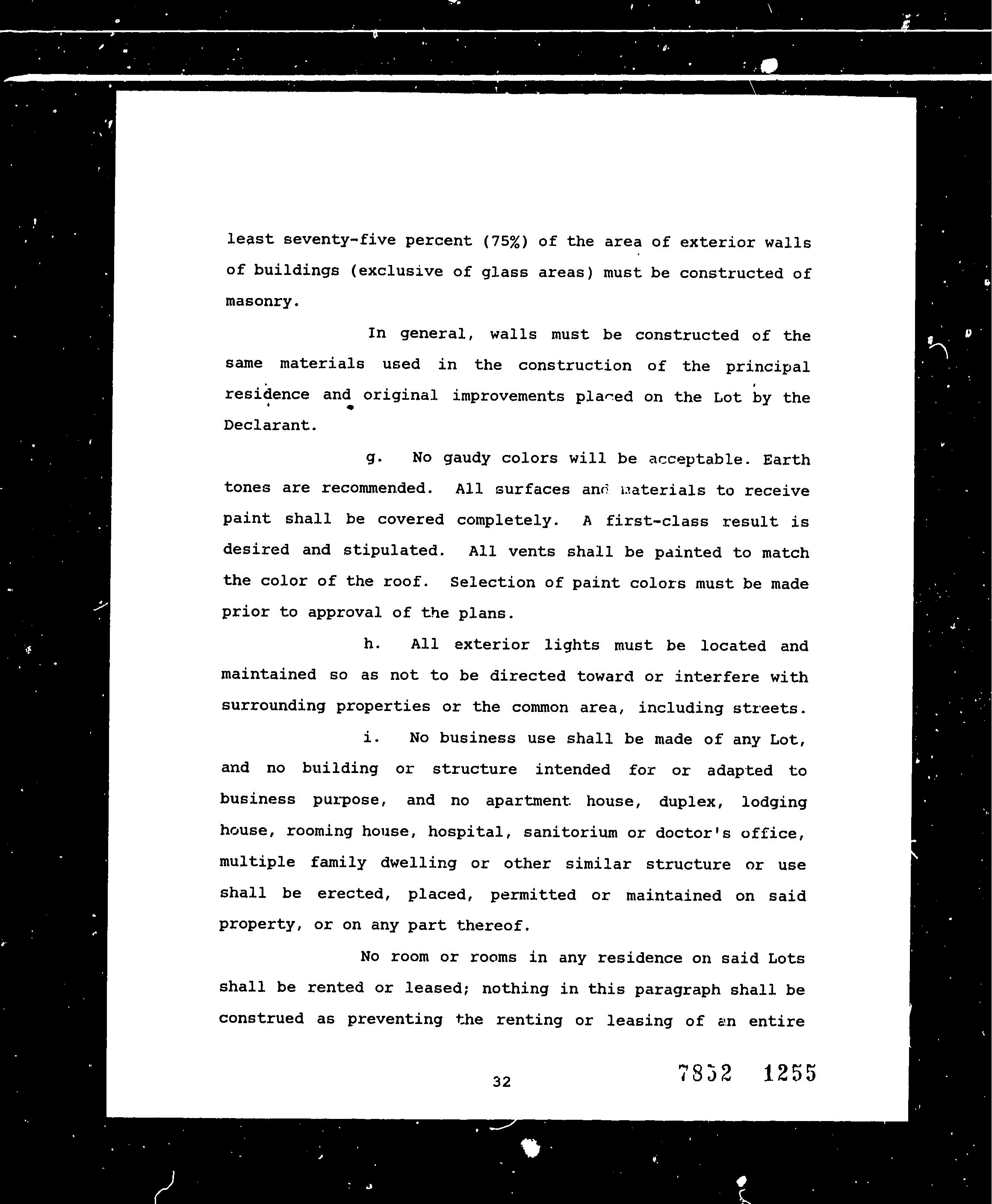 least seventy-five percent (75%) of the area of exterior walls of buildings (exclusive of glass areas) must be constructed of masonry.

In general, walls must be constructed of the same materials used in the construction of the principal residence and original improvements placed on the Lot by the Declarant.

g. No gaudy colors will be acceptable. Earth tones are recommended. All surfaces and materials to receive paint shall be covered completely. A first-class result is desired and stipulated. All vents shall be painted to match the color of the roof. Selection of paint colors must be made prior to approval of the plans.

h. All exterior lights must be located and maintained so as not to be directed toward or interfere with surrounding properties or the common area, including streets.

i. No business use shall be made of any Lot, and no building or structure intended for or adapted to business purpose, and no apartment house, duplex, lodging house, rooming house, hospital, sanitorium or doctor's office, multiple family dwelling or other similar structure or use shall be erected, placed, permitted or maintained on said property, or on any part thereof.

No room or rooms in any residence on said Lots shall be rented or leased; nothing in this paragraph shall be construed as preventing the renting or leasing of an entire

32

7852 1255